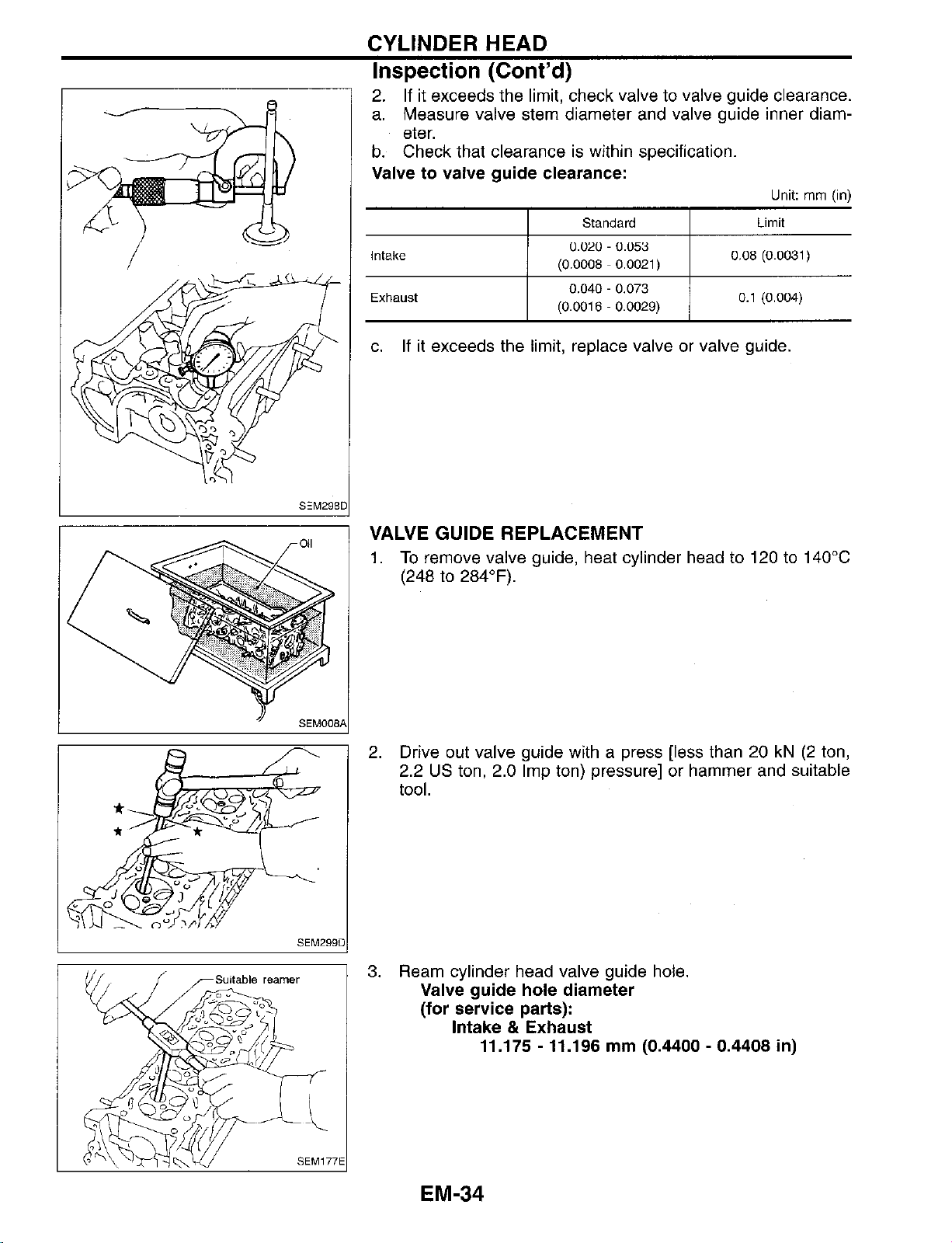 CYLINDER HEAD

Inspection (Cont'd)

SEM298D

2. If it exceeds the limit, check valve to valve guide clearance.

a. Measure valve stem diameter and valve guide inner diameter.

b. Check that clearance is within specification.

Valve to valve guide clearance:

Unit: mm (in)

| | Standard | Limit |
|---|---|---|
| Intake | 0.020 - 0.053 (0.0008 - 0.0021) | 0.08 (0.0031) |
| Exhaust | 0.040 - 0.073 (0.0016 - 0.0029) | 0.1 (0.004) |

c. If it exceeds the limit, replace valve or valve guide.

Oil

SEM008A

VALVE GUIDE REPLACEMENT

1. To remove valve guide, heat cylinder head to 120 to 140°C (248 to 284°F).

SEM299D

2. Drive out valve guide with a press [less than 20 kN (2 ton, 2.2 US ton, 2.0 Imp ton) pressure] or hammer and suitable tool.

Suitable reamer

SEM177E

3. Ream cylinder head valve guide hole.

Valve guide hole diameter

(for service parts):

Intake & Exhaust

11.175 - 11.196 mm (0.4400 - 0.4408 in)

EM-34